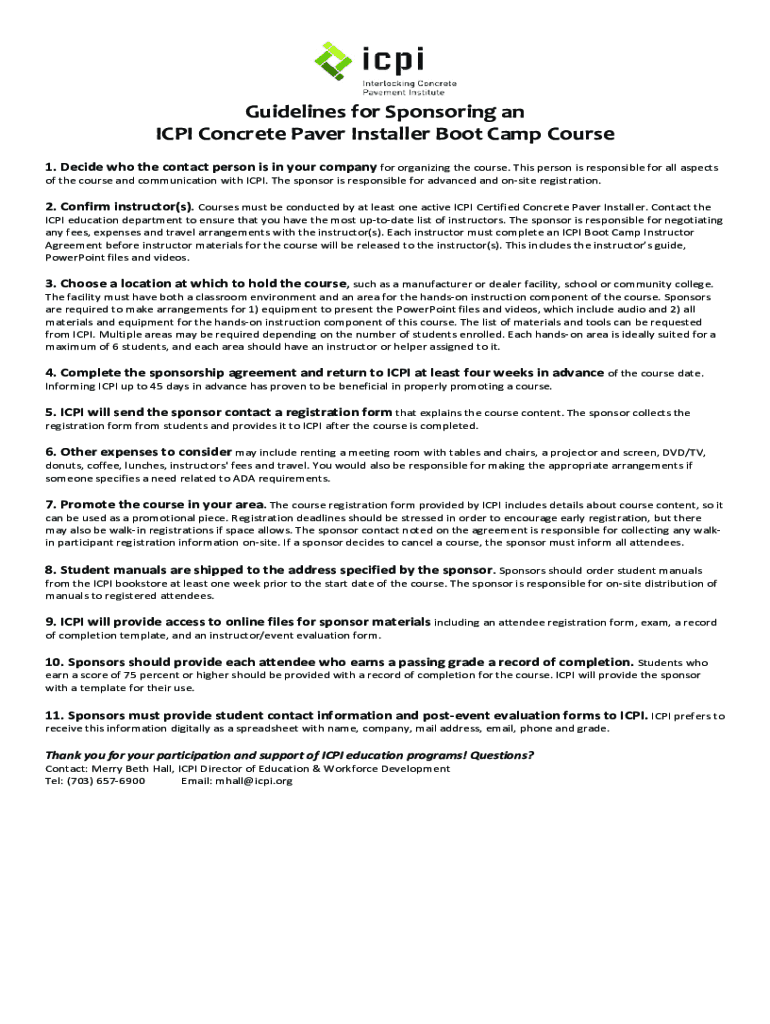 icpi
Interlocking Concrete Pavement Institute

Guidelines for Sponsoring an
ICPI Concrete Paver Installer Boot Camp Course

1. Decide who the contact person is in your company for organizing the course. This person is responsible for all aspects of the course and communication with ICPI. The sponsor is responsible for advanced and on-site registration.

2. Confirm instructor(s). Courses must be conducted by at least one active ICPI Certified Concrete Paver Installer. Contact the ICPI education department to ensure that you have the most up-to-date list of instructors. The sponsor is responsible for negotiating any fees, expenses and travel arrangements with the instructor(s). Each instructor must complete an ICPI Boot Camp Instructor Agreement before instructor materials for the course will be released to the instructor(s). This includes the instructor's guide, PowerPoint files and videos.

3. Choose a location at which to hold the course, such as a manufacturer or dealer facility, school or community college. The facility must have both a classroom environment and an area for the hands-on instruction component of the course. Sponsors are required to make arrangements for 1) equipment to present the PowerPoint files and videos, which include audio and 2) all materials and equipment for the hands-on instruction component of this course. The list of materials and tools can be requested from ICPI. Multiple areas may be required depending on the number of students enrolled. Each hands-on area is ideally suited for a maximum of 6 students, and each area should have an instructor or helper assigned to it.

4. Complete the sponsorship agreement and return to ICPI at least four weeks in advance of the course date. Informing ICPI up to 45 days in advance has proven to be beneficial in properly promoting a course.

5. ICPI will send the sponsor contact a registration form that explains the course content. The sponsor collects the registration form from students and provides it to ICPI after the course is completed.

6. Other expenses to consider may include renting a meeting room with tables and chairs, a projector and screen, DVD/TV, donuts, coffee, lunches, instructors' fees and travel. You would also be responsible for making the appropriate arrangements if someone specifies a need related to ADA requirements.

7. Promote the course in your area. The course registration form provided by ICPI includes details about course content, so it can be used as a promotional piece. Registration deadlines should be stressed in order to encourage early registration, but there may also be walk-in registrations if space allows. The sponsor contact noted on the agreement is responsible for collecting any walk-in participant registration information on-site. If a sponsor decides to cancel a course, the sponsor must inform all attendees.

8. Student manuals are shipped to the address specified by the sponsor. Sponsors should order student manuals from the ICPI bookstore at least one week prior to the start date of the course. The sponsor is responsible for on-site distribution of manuals to registered attendees.

9. ICPI will provide access to online files for sponsor materials including an attendee registration form, exam, a record of completion template, and an instructor/event evaluation form.

10. Sponsors should provide each attendee who earns a passing grade a record of completion. Students who earn a score of 75 percent or higher should be provided with a record of completion for the course. ICPI will provide the sponsor with a template for their use.

11. Sponsors must provide student contact information and post-event evaluation forms to ICPI. ICPI prefers to receive this information digitally as a spreadsheet with name, company, mail address, email, phone and grade.

Thank you for your participation and support of ICPI education programs! Questions?
Contact: Merry Beth Hall, ICPI Director of Education & Workforce Development
Tel: (703) 657-6900 Email: mhall@icpi.org